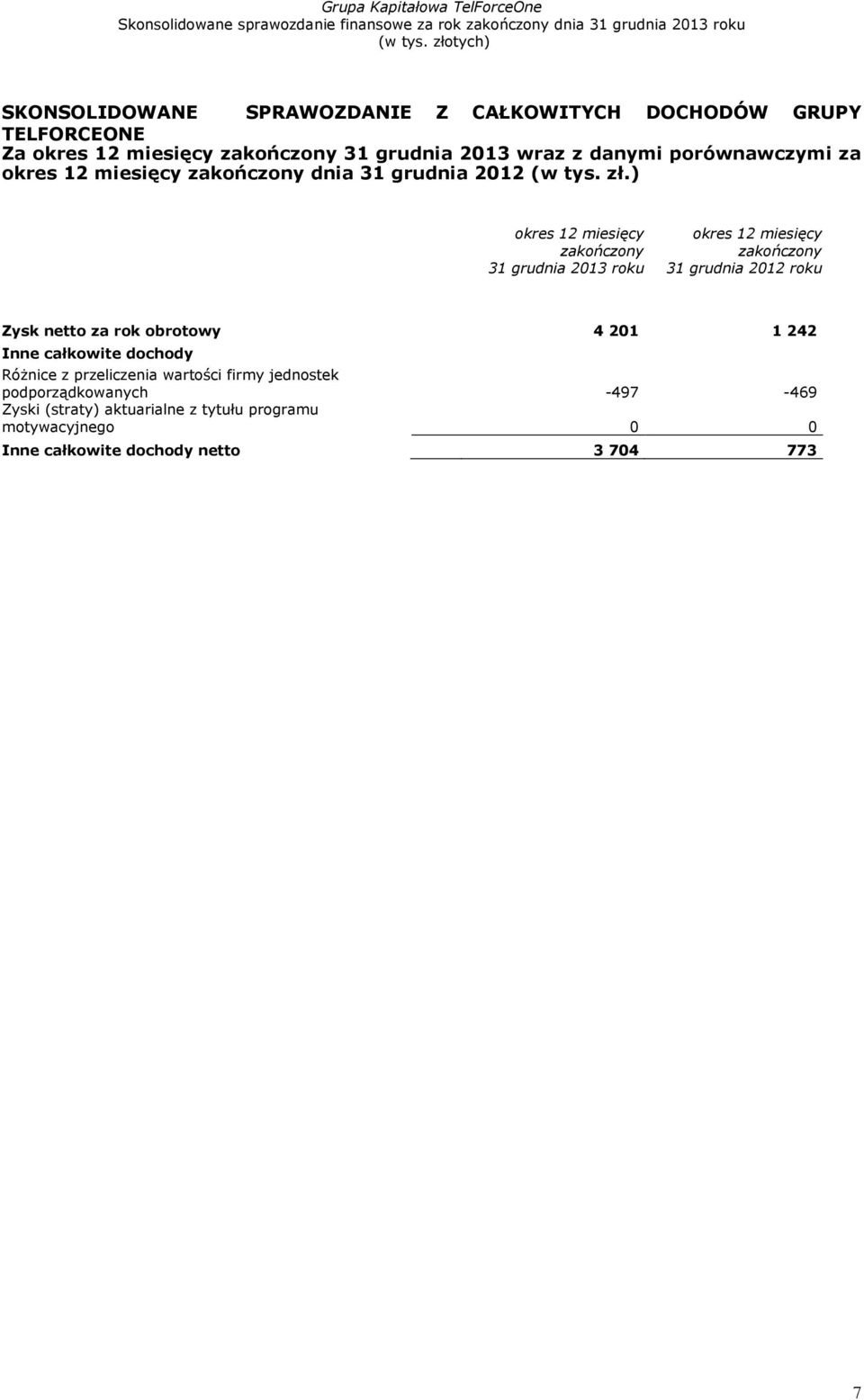 Grupa Kapitałowa TelForceOne
Skonsolidowane sprawozdanie finansowe za rok zakończony dnia 31 grudnia 2013 roku
(w tys. złotych)

SKONSOLIDOWANE SPRAWOZDANIE Z CAŁKOWITYCH DOCHODÓW GRUPY TELFORCEONE
Za okres 12 miesięcy zakończony 31 grudnia 2013 wraz z danymi porównawczymi za okres 12 miesięcy zakończony dnia 31 grudnia 2012 (w tys. zł.)

| | okres 12 miesięcy zakończony 31 grudnia 2013 roku | okres 12 miesięcy zakończony 31 grudnia 2012 roku |
|---|---|---|
| Zysk netto za rok obrotowy | 4 201 | 1 242 |
| Inne całkowite dochody | | |
| Różnice z przeliczenia wartości firmy jednostek podporządkowanych | -497 | -469 |
| Zyski (straty) aktuarialne z tytułu programu motywacyjnego | 0 | 0 |
| Inne całkowite dochody netto | 3 704 | 773 |

7